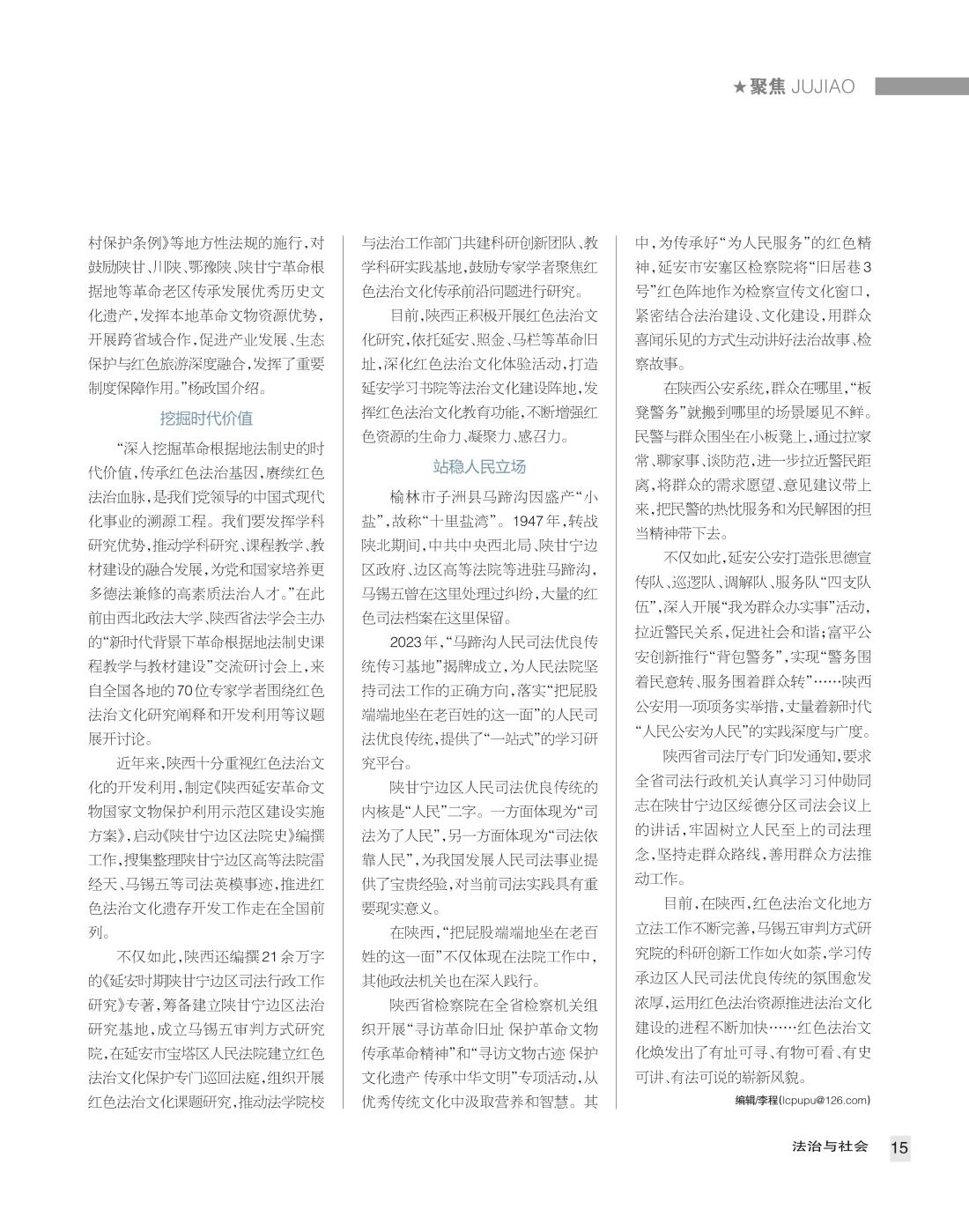 ★聚焦 JUJIAO

村保护条例》等地方性法规的施行，对鼓励陕甘、川陕、鄂豫陕、陕甘宁革命根据地等革命老区传承发展优秀历史文化遗产，发挥本地革命文物资源优势，开展跨省域合作，促进产业发展、生态保护与红色旅游深度融合，发挥了重要制度保障作用。”杨政国介绍。

挖掘时代价值

“深入挖掘革命根据地法制史的时代价值，传承红色法治基因，赓续红色法治血脉，是我们党领导的中国式现代化事业的溯源工程。我们要发挥学科研究优势，推动学科研究、课程教学、教材建设的融合发展，为党和国家培养更多德法兼修的高素质法治人才。”在此前由西北政法大学、陕西省法学会主办的“新时代背景下革命根据地法制史课程教学与教材建设”交流研讨会上，来自全国各地的70位专家学者围绕红色法治文化研究阐释和开发利用等议题展开讨论。

近年来，陕西十分重视红色法治文化的开发利用，制定《陕西延安革命文物国家文物保护利用示范区建设实施方案》，启动《陕甘宁边区法院史》编撰工作，搜集整理陕甘宁边区高等法院雷经天、马锡五等司法英模事迹，推进红色法治文化遗存开发工作走在全国前列。

不仅如此，陕西还编撰21余万字的《延安时期陕甘宁边区司法行政工作研究》专著，筹备建立陕甘宁边区法治研究基地，成立马锡五审判方式研究院，在延安市宝塔区人民法院建立红色法治文化保护专门巡回法庭，组织开展红色法治文化课题研究，推动法学院校与法治工作部门共建科研创新团队、教学科研实践基地，鼓励专家学者聚焦红色法治文化传承前沿问题进行研究。

目前，陕西正积极开展红色法治文化研究，依托延安、照金、马栏等革命旧址，深化红色法治文化体验活动，打造延安学习书院等法治文化建设阵地，发挥红色法治文化教育功能，不断增强红色资源的生命力、凝聚力、感召力。

站稳人民立场

榆林市子洲县马蹄沟因盛产“小盐”，故称“十里盐湾”。1947年，转战陕北期间，中共中央西北局、陕甘宁边区政府、边区高等法院等进驻马蹄沟，马锡五曾在这里处理过纠纷，大量的红色司法档案在这里保留。

2023年，“马蹄沟人民司法优良传统传习基地”揭牌成立，为人民法院坚持司法工作的正确方向，落实“把屁股端端地坐在老百姓的这一面”的人民司法优良传统，提供了“一站式”的学习研究平台。

陕甘宁边区人民司法优良传统的内核是“人民”二字。一方面体现为“司法为了人民”，另一方面体现为“司法依靠人民”，为我国发展人民司法事业提供了宝贵经验，对当前司法实践具有重要现实意义。

在陕西，“把屁股端端地坐在老百姓的这一面”不仅体现在法院工作中，其他政法机关也在深入践行。

陕西省检察院在全省检察机关组织开展“寻访革命旧址 保护革命文物 传承革命精神”和“寻访文物古迹 保护文化遗产 传承中华文明”专项活动，从优秀传统文化中汲取营养和智慧。其中，为传承好“为人民服务”的红色精神，延安市安塞区检察院将“旧居巷3号”红色阵地作为检察宣传文化窗口，紧密结合法治建设、文化建设，用群众喜闻乐见的方式生动讲好法治故事、检察故事。

在陕西公安系统，群众在哪里，“板凳警务”就搬到哪里的场景屡见不鲜。民警与群众围坐在小板凳上，通过拉家常、聊家事、谈防范，进一步拉近警民距离，将群众的需求愿望、意见建议带上来，把民警的热忱服务和为民解困的担当精神带下去。

不仅如此，延安公安打造张思德宣传队、巡逻队、调解队、服务队“四支队伍”，深入开展“我为群众办实事”活动，拉近警民关系，促进社会和谐；富平公安创新推行“背包警务”，实现“警务围着民意转、服务围着群众转”……陕西公安用一项项务实举措，丈量着新时代“人民公安为人民”的实践深度与广度。

陕西省司法厅专门印发通知，要求全省司法行政机关认真学习习仲勋同志在陕甘宁边区绥德分区司法会议上的讲话，牢固树立人民至上的司法理念，坚持走群众路线，善用群众方法推动工作。

目前，在陕西，红色法治文化地方立法工作不断完善，马锡五审判方式研究院的科研创新工作如火如荼，学习传承边区人民司法优良传统的氛围愈发浓厚，运用红色法治资源推进法治文化建设的进程不断加快……红色法治文化焕发出了有址可寻、有物可看、有史可讲、有法可说的崭新风貌。

编辑/李程(lcpupu@126.com)

法治与社会 15